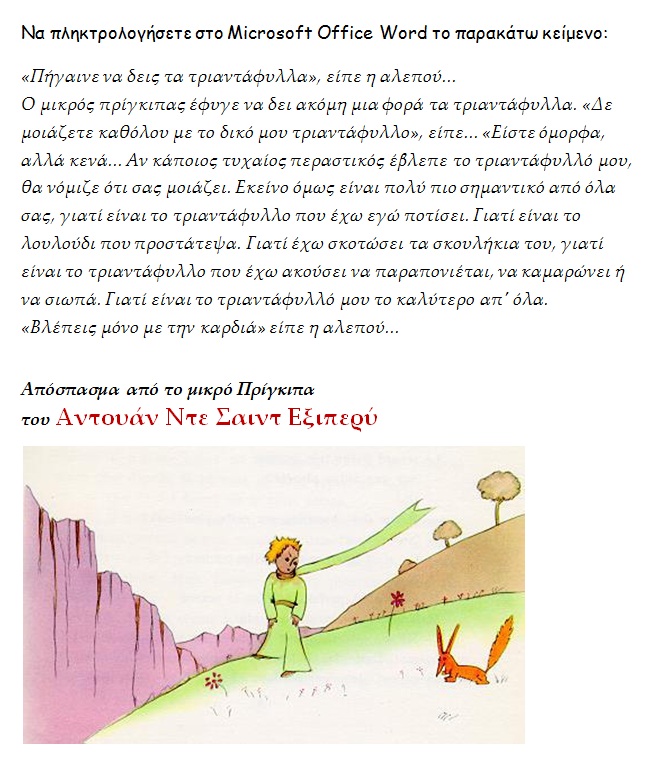 Να πληκτρολογήσετε στο Microsoft Office Word το παρακάτω κείμενο:

«Πήγαινε να δεις τα τριαντάφυλλα», είπε η αλεπού…
Ο μικρός πρίγκιπας έφυγε να δει ακόμη μια φορά τα τριαντάφυλλα. «Δε μοιάζετε καθόλου με το δικό μου τριαντάφυλλο», είπε… «Είστε όμορφα, αλλά κενά… Αν κάποιος τυχαίος περαστικός έβλεπε το τριαντάφυλλό μου, θα νόμιζε ότι σας μοιάζει. Εκείνο όμως είναι πολύ πιο σημαντικό από όλα σας, γιατί είναι το τριαντάφυλλο που έχω εγώ ποτίσει. Γιατί είναι το λουλούδι που προστάτεψα. Γιατί έχω σκοτώσει τα σκουλήκια του, γιατί είναι το τριαντάφυλλο που έχω ακούσει να παραπονιέται, να καμαρώνει ή να σιωπά. Γιατί είναι το τριαντάφυλλό μου το καλύτερο απ' όλα.
«Βλέπεις μόνο με την καρδιά» είπε η αλεπού…

Απόσπασμα από το μικρό Πρίγκιπα
του Αντουάν Ντε Σαιντ Εξιπερύ